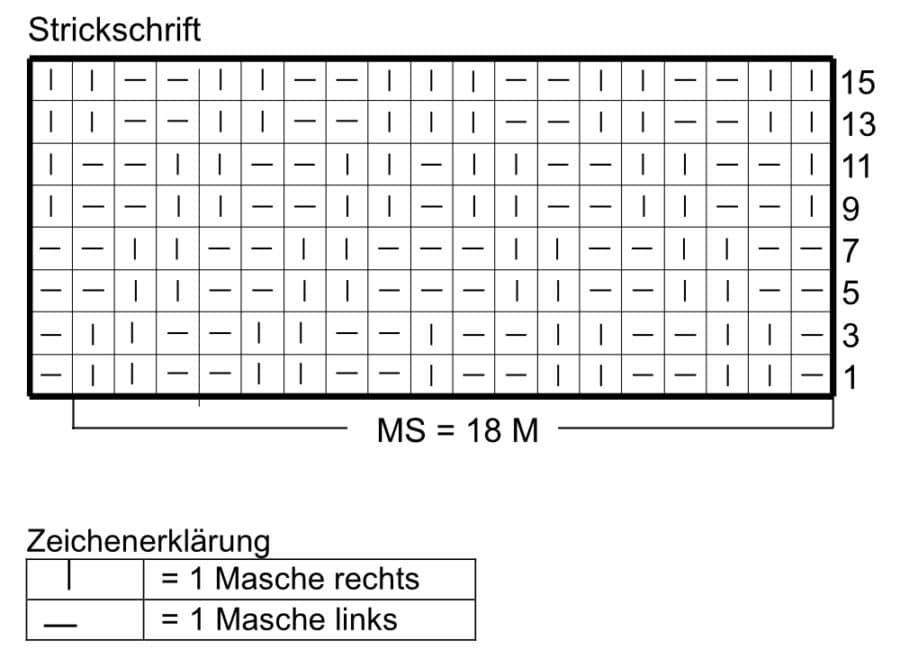 Strickschrift

| | | | | | | | | | | | | | | | | | | | |
|---|---|---|---|---|---|---|---|---|---|---|---|---|---|---|---|---|---|---|---|
| \| | \| | — | — | \| | \| | — | — | \| | \| | \| | — | — | \| | \| | — | — | \| | \| | 15 |
| \| | \| | — | — | \| | \| | — | — | \| | \| | \| | — | — | \| | \| | — | — | \| | \| | 13 |
| \| | — | — | \| | \| | — | — | \| | \| | — | \| | \| | — | — | \| | \| | — | — | \| | 11 |
| \| | — | — | \| | \| | — | — | \| | \| | — | \| | \| | — | — | \| | \| | — | — | \| | 9 |
| — | — | \| | \| | — | — | \| | \| | — | — | — | \| | \| | — | — | \| | \| | — | — | 7 |
| — | — | \| | \| | — | — | \| | \| | — | — | — | \| | \| | — | — | \| | \| | — | — | 5 |
| — | \| | \| | — | — | \| | \| | — | — | \| | — | — | \| | \| | — | — | \| | \| | — | 3 |
| — | \| | \| | — | — | \| | \| | — | — | \| | — | — | \| | \| | — | — | \| | \| | — | 1 |

MS = 18 M

Zeichenerklärung

| | |
|---|---|
| \| | = 1 Masche rechts |
| — | = 1 Masche links |